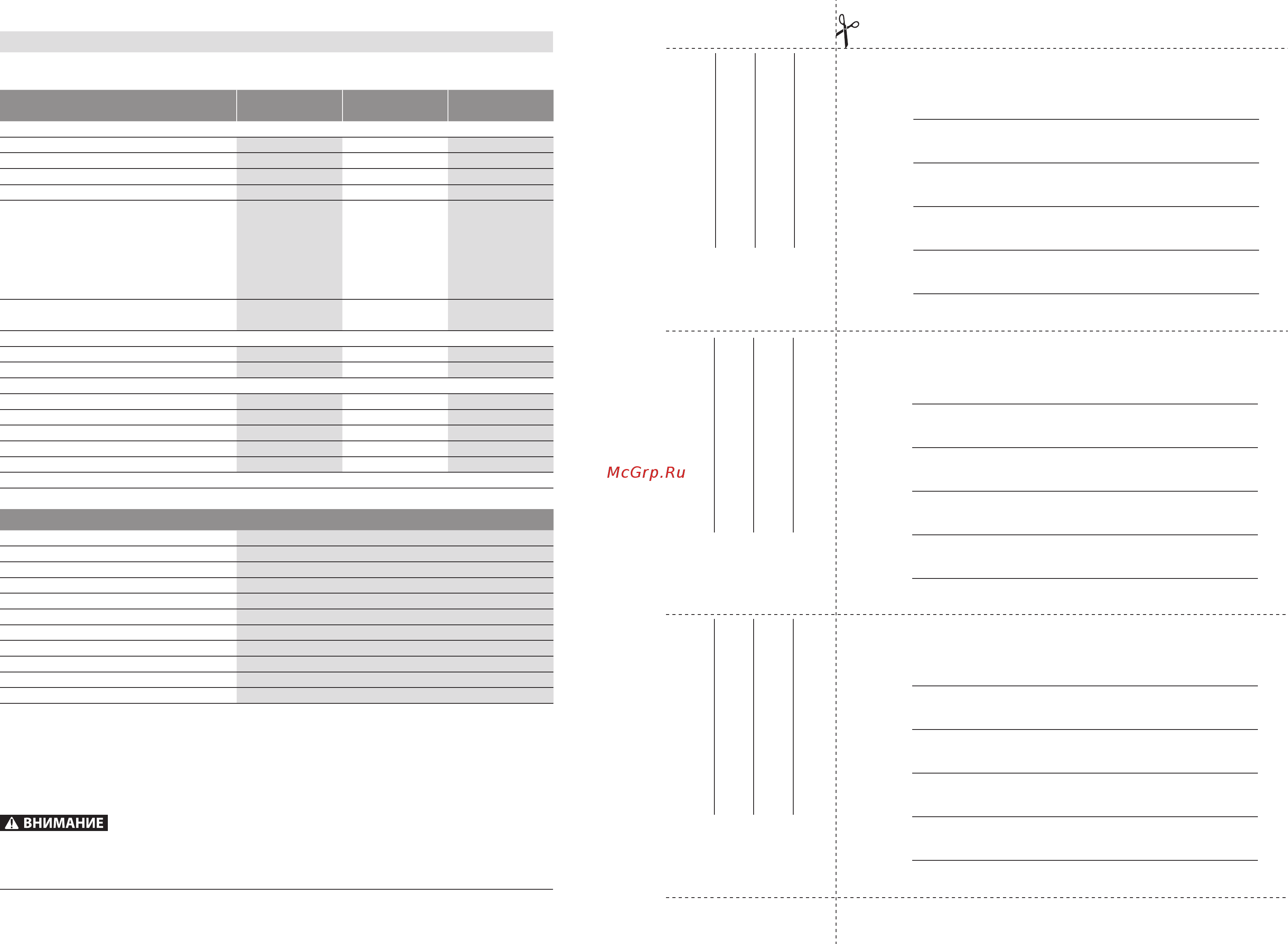 McGrp.Ru

ВНИМАНИЕ